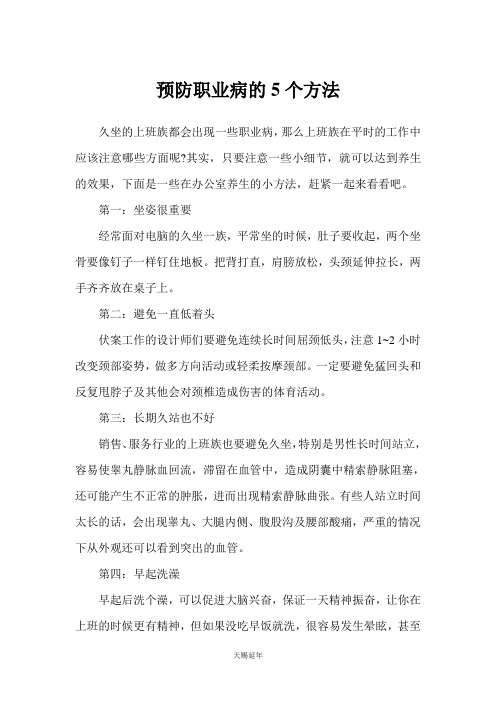 预防职业病的 5 个方法

久坐的上班族都会出现一些职业病，那么上班族在平时的工作中应该注意哪些方面呢?其实，只要注意一些小细节，就可以达到养生的效果，下面是一些在办公室养生的小方法，赶紧一起来看看吧。

第一：坐姿很重要

经常面对电脑的久坐一族，平常坐的时候，肚子要收起，两个坐骨要像钉子一样钉住地板。把背打直，肩膀放松，头颈延伸拉长，两手齐齐放在桌子上。

第二：避免一直低着头

伏案工作的设计师们要避免连续长时间屈颈低头，注意 1~2 小时改变颈部姿势，做多方向活动或轻柔按摩颈部。一定要避免猛回头和反复甩脖子及其他会对颈椎造成伤害的体育活动。

第三：长期久站也不好

销售、服务行业的上班族也要避免久坐，特别是男性长时间站立，容易使睾丸静脉血回流，滞留在血管中，造成阴囊中精索静脉阻塞，还可能产生不正常的肿胀，进而出现精索静脉曲张。有些人站立时间太长的话，会出现睾丸、大腿内侧、腹股沟及腰部酸痛，严重的情况下从外观还可以看到突出的血管。

第四：早起洗澡

早起后洗个澡，可以促进大脑兴奋，保证一天精神振奋，让你在上班的时候更有精神，但如果没吃早饭就洗，很容易发生晕眩，甚至

天赐延年